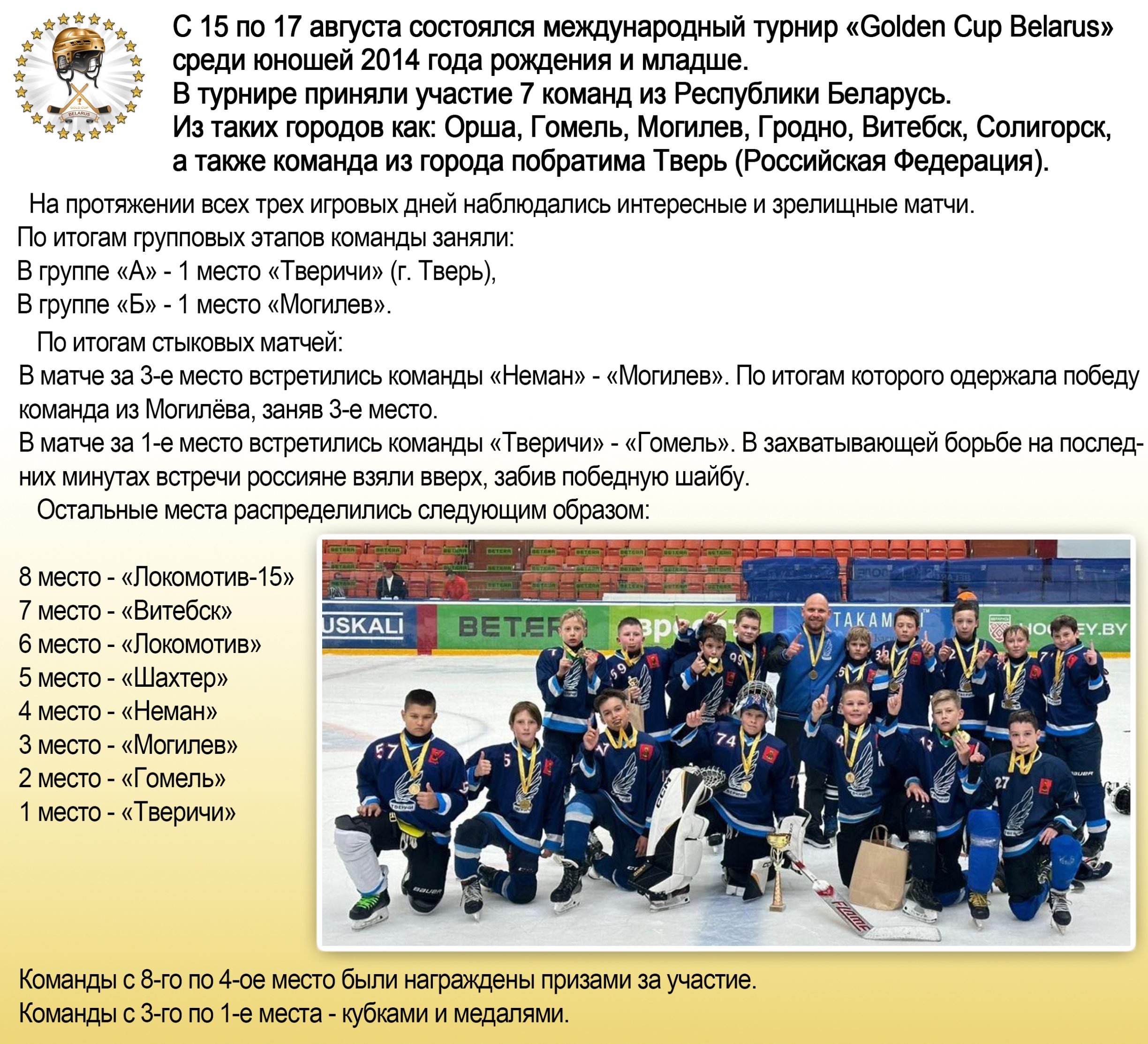 GOLD CUP
BELARUS

С 15 по 17 августа состоялся международный турнир «Golden Cup Belarus» среди юношей 2014 года рождения и младше.
В турнире приняли участие 7 команд из Республики Беларусь.
Из таких городов как: Орша, Гомель, Могилев, Гродно, Витебск, Солигорск, а также команда из города побратима Тверь (Российская Федерация).

На протяжении всех трех игровых дней наблюдались интересные и зрелищные матчи.
По итогам групповых этапов команды заняли:
В группе «А» - 1 место «Тверичи» (г. Тверь),
В группе «Б» - 1 место «Могилев».

По итогам стыковых матчей:
В матче за 3-е место встретились команды «Неман» - «Могилев». По итогам которого одержала победу команда из Могилёва, заняв 3-е место.
В матче за 1-е место встретились команды «Тверичи» - «Гомель». В захватывающей борьбе на последних минутах встречи россияне взяли вверх, забив победную шайбу.

Остальные места распределились следующим образом:

8 место - «Локомотив-15»
7 место - «Витебск»
6 место - «Локомотив»
5 место - «Шахтер»
4 место - «Неман»
3 место - «Могилев»
2 место - «Гомель»
1 место - «Тверичи»

USKALI BETERA TAKAM HOCKEY.BY

Команды с 8-го по 4-ое место были награждены призами за участие.
Команды с 3-го по 1-е места - кубками и медалями.